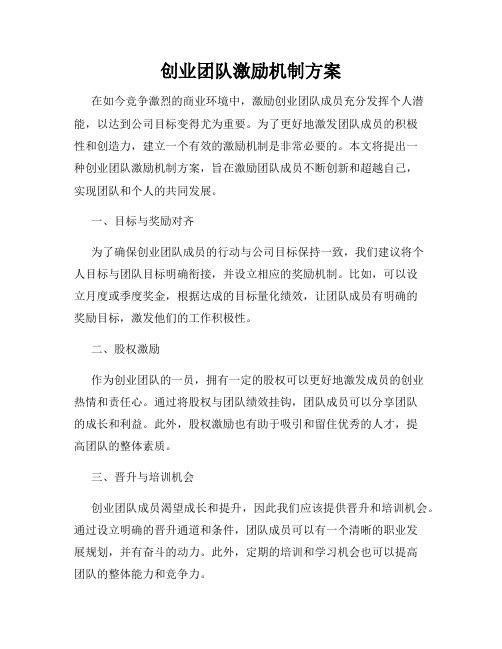 创业团队激励机制方案

在如今竞争激烈的商业环境中，激励创业团队成员充分发挥个人潜能，以达到公司目标变得尤为重要。为了更好地激发团队成员的积极性和创造力，建立一个有效的激励机制是非常必要的。本文将提出一种创业团队激励机制方案，旨在激励团队成员不断创新和超越自己，实现团队和个人的共同发展。

一、目标与奖励对齐

为了确保创业团队成员的行动与公司目标保持一致，我们建议将个人目标与团队目标明确衔接，并设立相应的奖励机制。比如，可以设立月度或季度奖金，根据达成的目标量化绩效，让团队成员有明确的奖励目标，激发他们的工作积极性。

二、股权激励

作为创业团队的一员，拥有一定的股权可以更好地激发成员的创业热情和责任心。通过将股权与团队绩效挂钩，团队成员可以分享团队的成长和利益。此外，股权激励也有助于吸引和留住优秀的人才，提高团队的整体素质。

三、晋升与培训机会

创业团队成员渴望成长和提升，因此我们应该提供晋升和培训机会。通过设立明确的晋升通道和条件，团队成员可以有一个清晰的职业发展规划，并有奋斗的动力。此外，定期的培训和学习机会也可以提高团队的整体能力和竞争力。